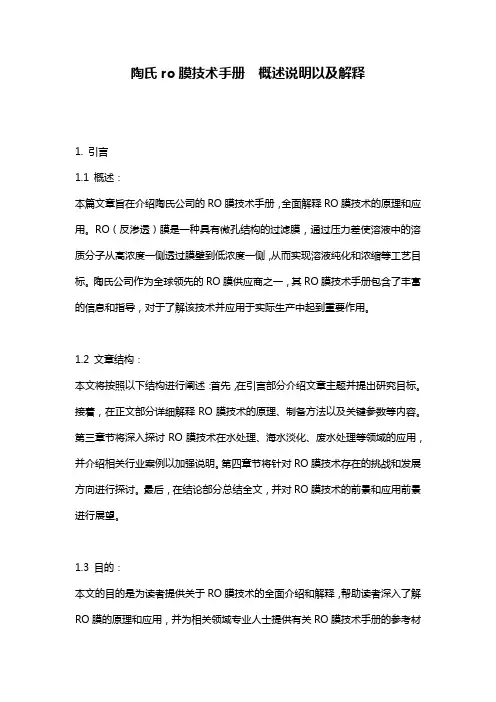 陶氏 ro 膜技术手册　概述说明以及解释

1. 引言

1.1 概述：

本篇文章旨在介绍陶氏公司的 RO 膜技术手册，全面解释 RO 膜技术的原理和应用。RO（反渗透）膜是一种具有微孔结构的过滤膜，通过压力差使溶液中的溶质分子从高浓度一侧透过膜壁到低浓度一侧，从而实现溶液纯化和浓缩等工艺目标。陶氏公司作为全球领先的 RO 膜供应商之一，其 RO 膜技术手册包含了丰富的信息和指导，对于了解该技术并应用于实际生产中起到重要作用。

1.2 文章结构：

本文将按照以下结构进行阐述：首先，在引言部分介绍文章主题并提出研究目标。接着，在正文部分详细解释 RO 膜技术的原理、制备方法以及关键参数等内容。第三章节将深入探讨 RO 膜技术在水处理、海水淡化、废水处理等领域的应用，并介绍相关行业案例以加强说明。第四章节将针对 RO 膜技术存在的挑战和发展方向进行探讨。最后，在结论部分总结全文，并对 RO 膜技术的前景和应用前景进行展望。

1.3 目的：

本文的目的是为读者提供关于 RO 膜技术的全面介绍和解释，帮助读者深入了解 RO 膜的原理和应用，并为相关领域专业人士提供有关 RO 膜技术手册的参考材